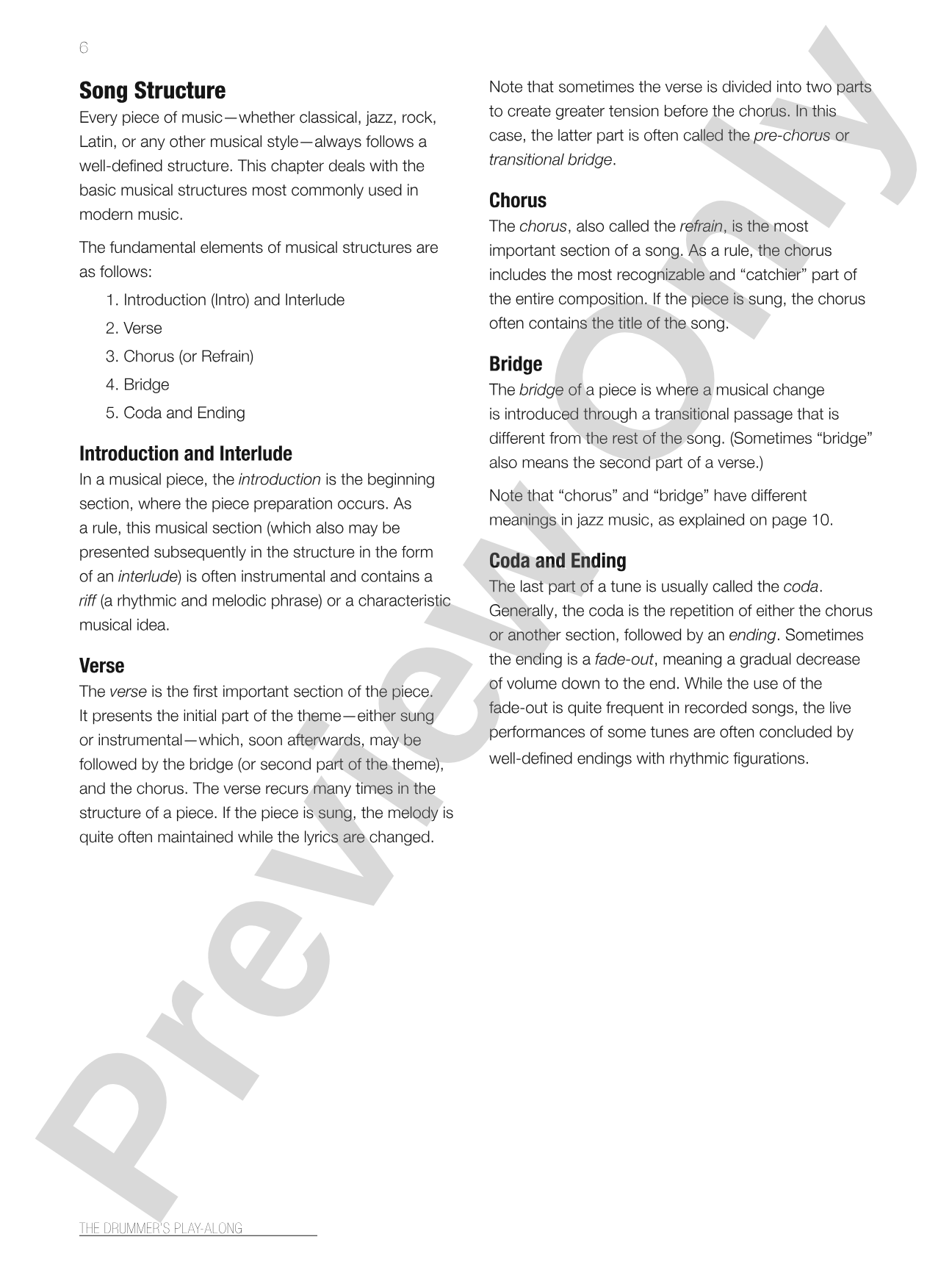 6

Song Structure

Every piece of music—whether classical, jazz, rock, Latin, or any other musical style—always follows a well-defined structure. This chapter deals with the basic musical structures most commonly used in modern music.

The fundamental elements of musical structures are as follows:

1. Introduction (Intro) and Interlude

2. Verse

3. Chorus (or Refrain)

4. Bridge

5. Coda and Ending

Introduction and Interlude

In a musical piece, the introduction is the beginning section, where the piece preparation occurs. As a rule, this musical section (which also may be presented subsequently in the structure in the form of an interlude) is often instrumental and contains a riff (a rhythmic and melodic phrase) or a characteristic musical idea.

Verse

The verse is the first important section of the piece. It presents the initial part of the theme—either sung or instrumental—which, soon afterwards, may be followed by the bridge (or second part of the theme), and the chorus. The verse recurs many times in the structure of a piece. If the piece is sung, the melody is quite often maintained while the lyrics are changed.

Note that sometimes the verse is divided into two parts to create greater tension before the chorus. In this case, the latter part is often called the pre-chorus or transitional bridge.

Chorus

The chorus, also called the refrain, is the most important section of a song. As a rule, the chorus includes the most recognizable and "catchier" part of the entire composition. If the piece is sung, the chorus often contains the title of the song.

Bridge

The bridge of a piece is where a musical change is introduced through a transitional passage that is different from the rest of the song. (Sometimes "bridge" also means the second part of a verse.)

Note that "chorus" and "bridge" have different meanings in jazz music, as explained on page 10.

Coda and Ending

The last part of a tune is usually called the coda. Generally, the coda is the repetition of either the chorus or another section, followed by an ending. Sometimes the ending is a fade-out, meaning a gradual decrease of volume down to the end. While the use of the fade-out is quite frequent in recorded songs, the live performances of some tunes are often concluded by well-defined endings with rhythmic figurations.

THE DRUMMER'S PLAY-ALONG

Preview Only